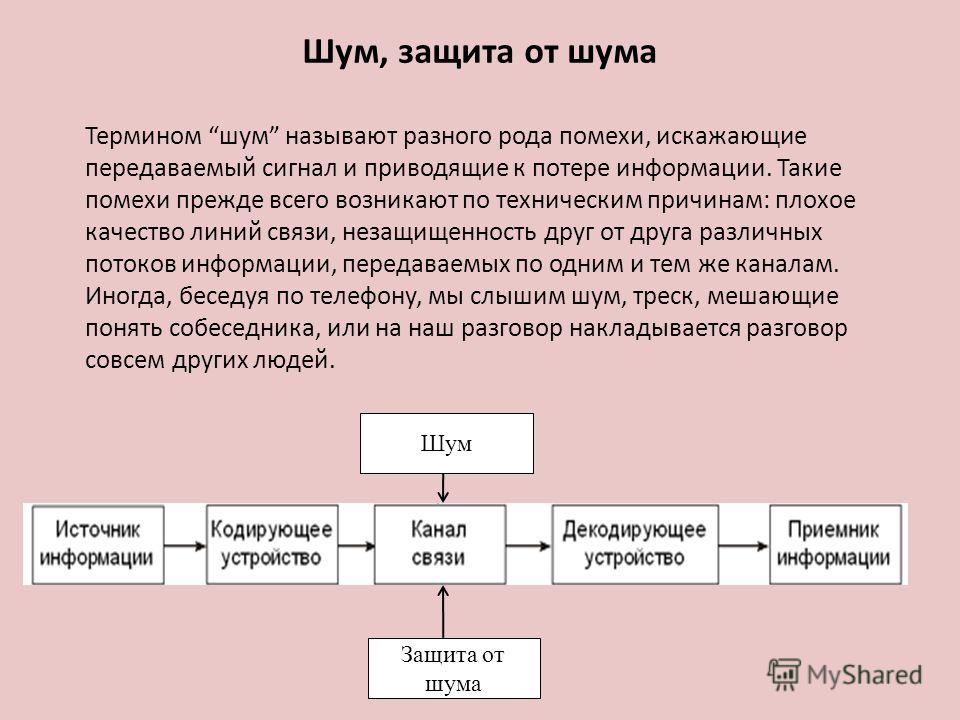 Шум, защита от шума

Термином “шум” называют разного рода помехи, искажающие передаваемый сигнал и приводящие к потере информации. Такие помехи прежде всего возникают по техническим причинам: плохое качество линий связи, незащищенность друг от друга различных потоков информации, передаваемых по одним и тем же каналам. Иногда, беседуя по телефону, мы слышим шум, треск, мешающие понять собеседника, или на наш разговор накладывается разговор совсем других людей.

Шум

Источник информации

Кодирующее устройство

Канал связи

Декодирующее устройство

Приемник информации

Защита от шума

MyShared